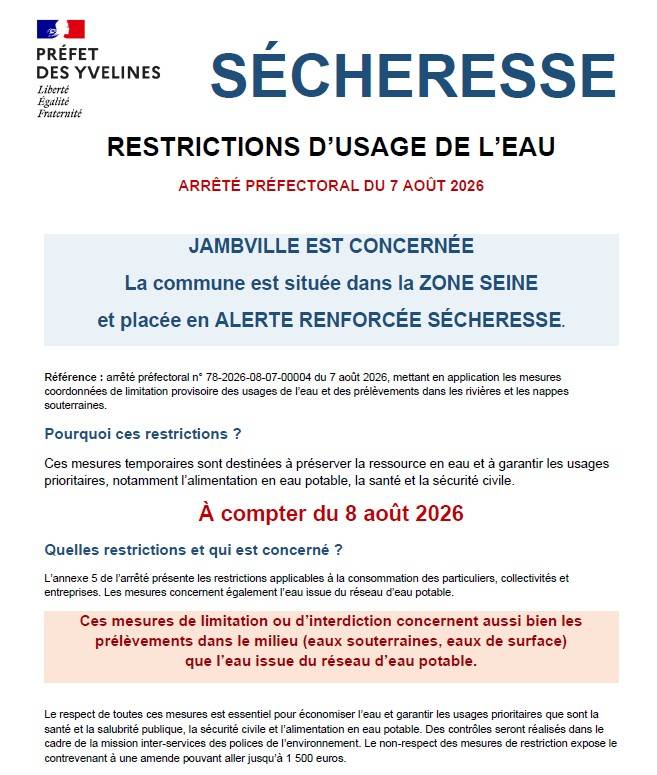 PRÉFET
DES YVELINES
Liberté
Égalité
Fraternité

SÉCHERESSE

RESTRICTIONS D'USAGE DE L'EAU

ARRÊTÉ PRÉFECTORAL DU 7 AOÛT 2026

JAMBVILLE EST CONCERNÉE
La commune est située dans la ZONE SEINE
et placée en ALERTE RENFORCÉE SÉCHERESSE.

Référence : arrêté préfectoral n° 78-2026-08-07-00004 du 7 août 2026, mettant en application les mesures coordonnées de limitation provisoire des usages de l'eau et des prélèvements dans les rivières et les nappes souterraines.

Pourquoi ces restrictions ?

Ces mesures temporaires sont destinées à préserver la ressource en eau et à garantir les usages prioritaires, notamment l'alimentation en eau potable, la santé et la sécurité civile.

À compter du 8 août 2026

Quelles restrictions et qui est concerné ?

L'annexe 5 de l'arrêté présente les restrictions applicables à la consommation des particuliers, collectivités et entreprises. Les mesures concernent également l'eau issue du réseau d'eau potable.

Ces mesures de limitation ou d'interdiction concernent aussi bien les prélèvements dans le milieu (eaux souterraines, eaux de surface) que l'eau issue du réseau d'eau potable.

Le respect de toutes ces mesures est essentiel pour économiser l'eau et garantir les usages prioritaires que sont la santé et la salubrité publique, la sécurité civile et l'alimentation en eau potable. Des contrôles seront réalisés dans le cadre de la mission inter-services des polices de l'environnement. Le non-respect des mesures de restriction expose le contrevenant à une amende pouvant aller jusqu'à 1 500 euros.